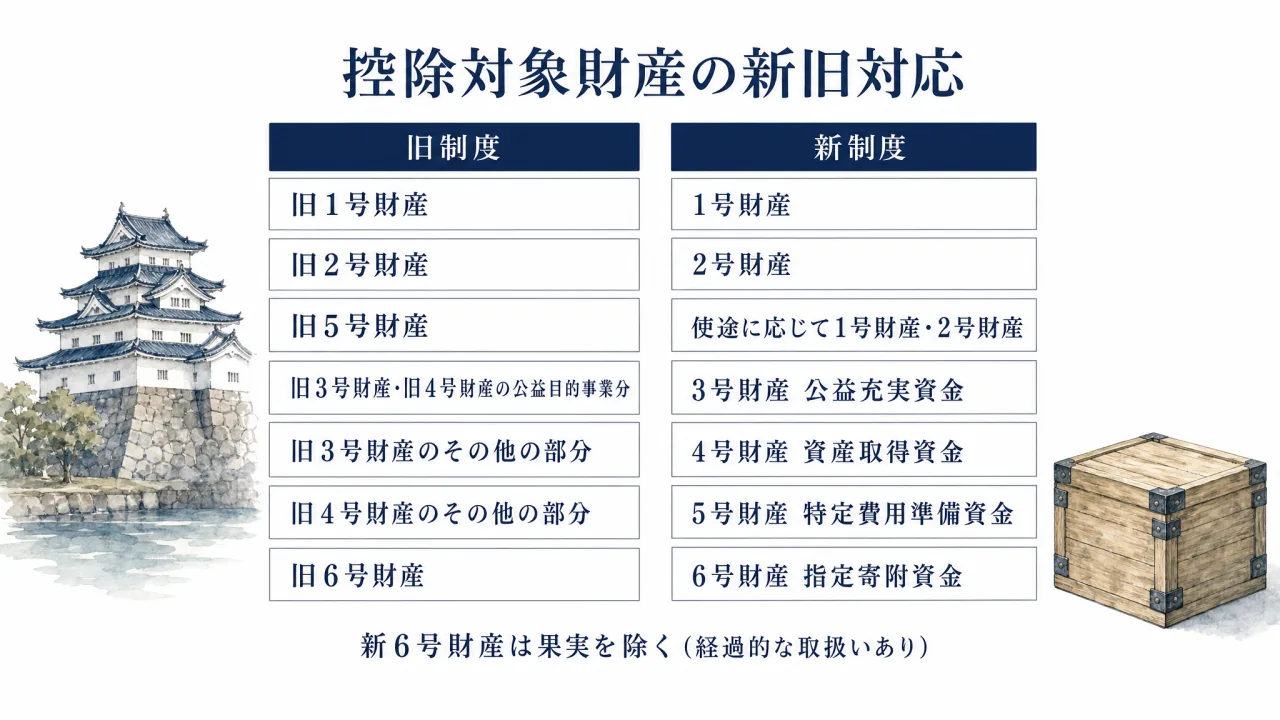 控除対象財産の新旧対応

| 旧制度 | 新制度 |
|---|---|
| 旧1号財産 | 1号財産 |
| 旧2号財産 | 2号財産 |
| 旧5号財産 | 使途に応じて1号財産・2号財産 |
| 旧3号財産・旧4号財産の公益目的事業分 | 3号財産 公益充実資金 |
| 旧3号財産のその他の部分 | 4号財産 資産取得資金 |
| 旧4号財産のその他の部分 | 5号財産 特定費用準備資金 |
| 旧6号財産 | 6号財産 指定寄附資金 |

新6号財産は果実を除く（経過的な取扱いあり）